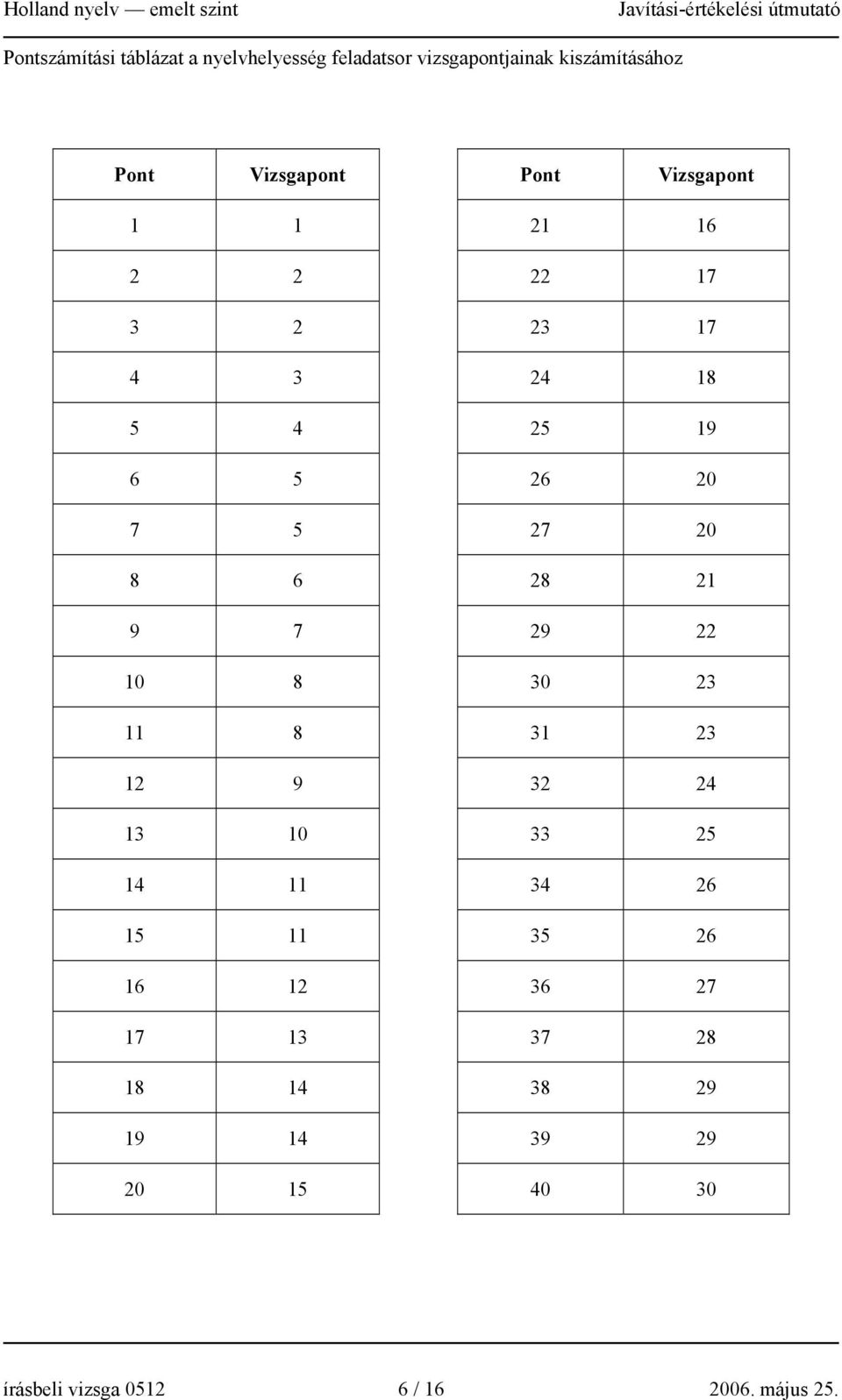 Holland nyelv — emelt szint Javítási-értékelési útmutató

Pontszámítási táblázat a nyelvhelyesség feladatsor vizsgapontjainak kiszámításához

| Pont | Vizsgapont |
|---|---|
| 1 | 1 |
| 2 | 2 |
| 3 | 2 |
| 4 | 3 |
| 5 | 4 |
| 6 | 5 |
| 7 | 5 |
| 8 | 6 |
| 9 | 7 |
| 10 | 8 |
| 11 | 8 |
| 12 | 9 |
| 13 | 10 |
| 14 | 11 |
| 15 | 11 |
| 16 | 12 |
| 17 | 13 |
| 18 | 14 |
| 19 | 14 |
| 20 | 15 |

| Pont | Vizsgapont |
|---|---|
| 21 | 16 |
| 22 | 17 |
| 23 | 17 |
| 24 | 18 |
| 25 | 19 |
| 26 | 20 |
| 27 | 20 |
| 28 | 21 |
| 29 | 22 |
| 30 | 23 |
| 31 | 23 |
| 32 | 24 |
| 33 | 25 |
| 34 | 26 |
| 35 | 26 |
| 36 | 27 |
| 37 | 28 |
| 38 | 29 |
| 39 | 29 |
| 40 | 30 |

írásbeli vizsga 0512 6 / 16 2006. május 25.